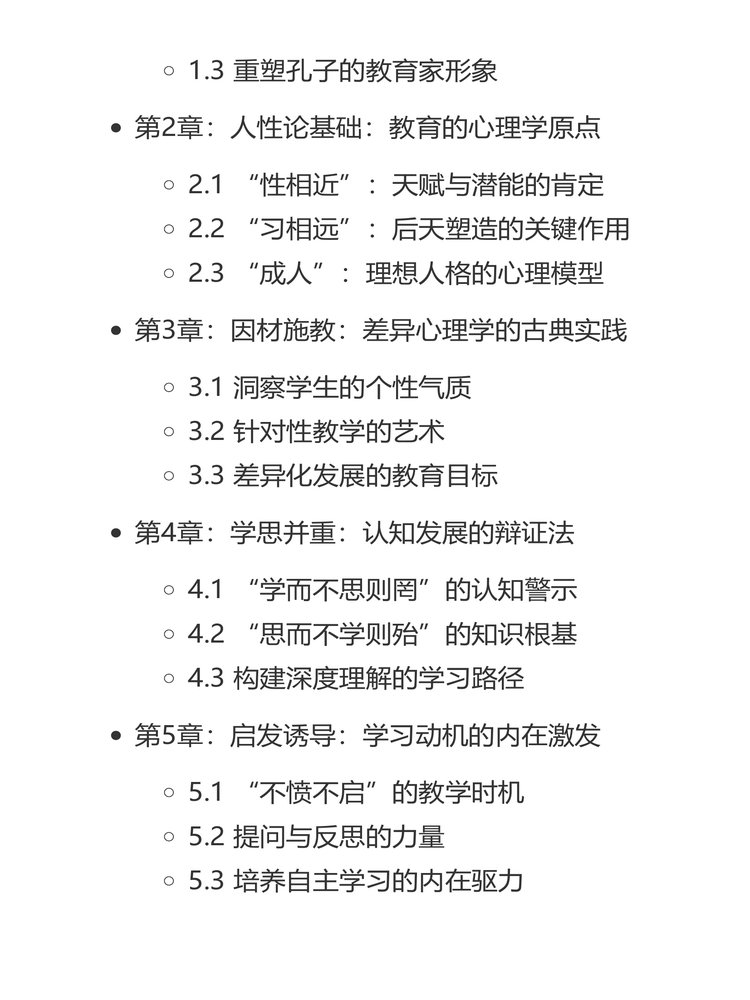 1.3 重塑孔子的教育家形象

第2章：人性论基础：教育的心理学原点

2.1 “性相近”：天赋与潜能的肯定
2.2 “习相远”：后天塑造的关键作用
2.3 “成人”：理想人格的心理模型

第3章：因材施教：差异心理学的古典实践

3.1 洞察学生的个性气质
3.2 针对性教学的艺术
3.3 差异化发展的教育目标

第4章：学思并重：认知发展的辩证法

4.1 “学而不思则罔”的认知警示
4.2 “思而不学则殆”的知识根基
4.3 构建深度理解的学习路径

第5章：启发诱导：学习动机的内在激发

5.1 “不愤不启”的教学时机
5.2 提问与反思的力量
5.3 培养自主学习的内在驱力